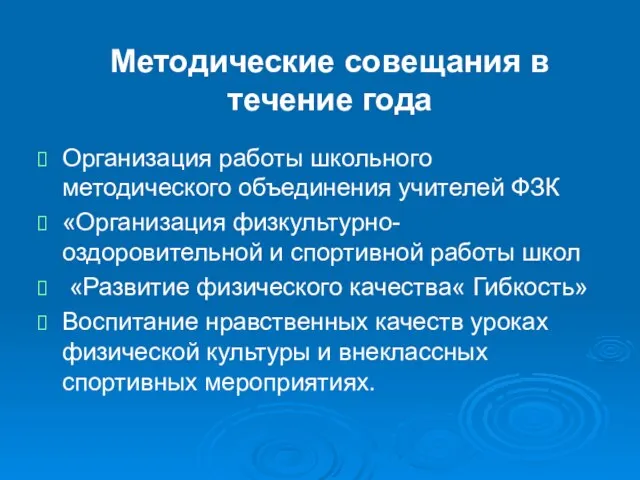 Методические совещания в течение года

Организация работы школьного методического объединения учителей ФЗК

«Организация физкультурно-оздоровительной и спортивной работы школ

«Развитие физического качества« Гибкость»

Воспитание нравственных качеств уроках физической культуры и внеклассных спортивных мероприятиях.